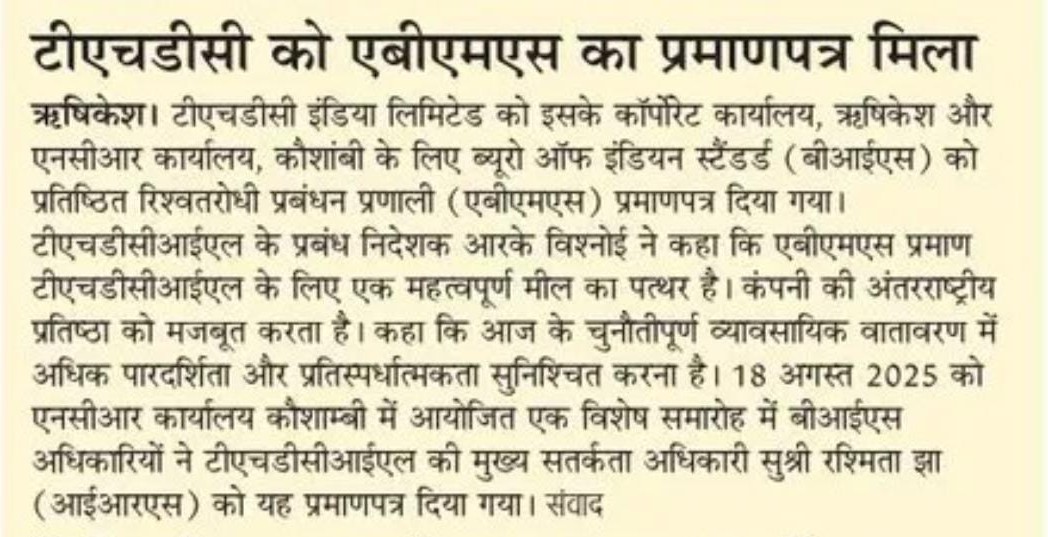 टीएचडीसी को एबीएमएस का प्रमाणपत्र मिला

ऋषिकेश। टीएचडीसी इंडिया लिमिटेड को इसके कॉर्पोरेट कार्यालय, ऋषिकेश और एनसीआर कार्यालय, कौशांबी के लिए ब्यूरो ऑफ इंडियन स्टैंडर्ड (बीआईएस) को प्रतिष्ठित रिश्वतरोधी प्रबंधन प्रणाली (एबीएमएस) प्रमाणपत्र दिया गया। टीएचडीसीआईएल के प्रबंध निदेशक आरके विश्नोई ने कहा कि एबीएमएस प्रमाण टीएचडीसीआईएल के लिए एक महत्वपूर्ण मील का पत्थर है। कंपनी की अंतरराष्ट्रीय प्रतिष्ठा को मजबूत करता है। कहा कि आज के चुनौतीपूर्ण व्यावसायिक वातावरण में अधिक पारदर्शिता और प्रतिस्पर्धात्मकता सुनिश्चित करना है। 18 अगस्त 2025 को एनसीआर कार्यालय कौशाम्बी में आयोजित एक विशेष समारोह में बीआईएस अधिकारियों ने टीएचडीसीआईएल की मुख्य सतर्कता अधिकारी सुश्री रश्मिता झा (आईआरएस) को यह प्रमाणपत्र दिया गया। संवाद